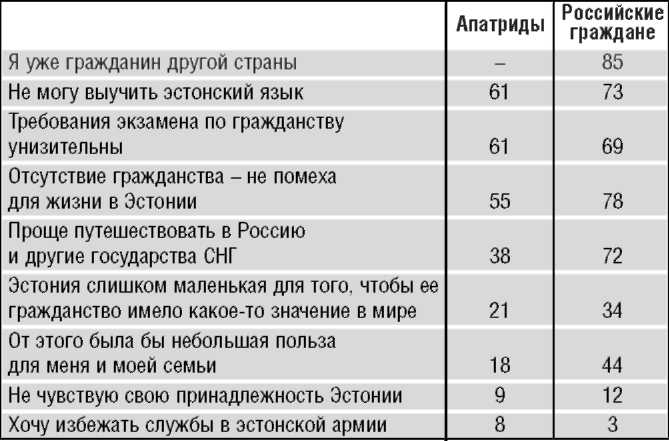 |  | Апатриды | Российские граждане |
|---|---|---|
| Я уже гражданин другой страны | – | 85 |
| Не могу выучить эстонский язык | 61 | 73 |
| Требования экзамена по гражданству унизительны | 61 | 69 |
| Отсутствие гражданства – не помеха для жизни в Эстонии | 55 | 78 |
| Проще путешествовать в Россию и другие государства СНГ | 38 | 72 |
| Эстония слишком маленькая для того, чтобы ее гражданство имело какое-то значение в мире | 21 | 34 |
| От этого была бы небольшая польза для меня и моей семьи | 18 | 44 |
| Не чувствую свою принадлежность Эстонии | 9 | 12 |
| Хочу избежать службы в эстонской армии | 8 | 3 |